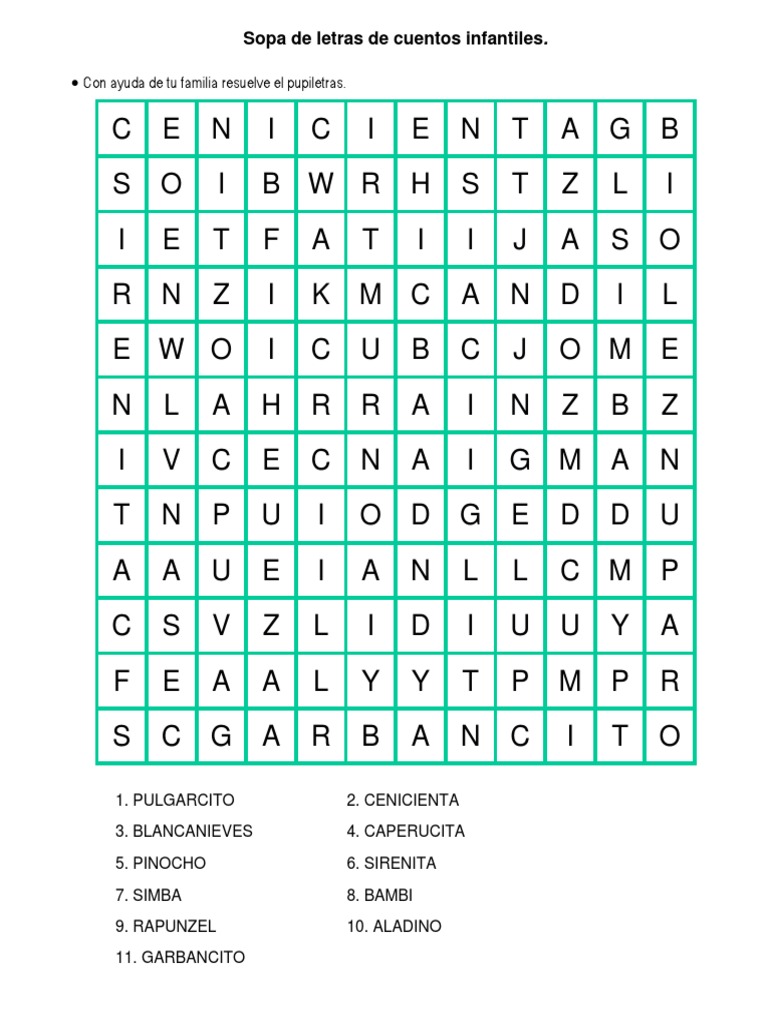 Sopa de letras de cuentos infantiles.

• Con ayuda de tu familia resuelve el pupiletras.

| C | E | N | I | C | I | E | N | T | A | G | B |
|---|---|---|---|---|---|---|---|---|---|---|---|
| S | O | I | B | W | R | H | S | T | Z | L | I |
| I | E | T | F | A | T | I | I | J | A | S | O |
| R | N | Z | I | K | M | C | A | N | D | I | L |
| E | W | O | I | C | U | B | C | J | O | M | E |
| N | L | A | H | R | R | A | I | N | Z | B | Z |
| I | V | C | E | C | N | A | I | G | M | A | N |
| T | N | P | U | I | O | D | G | E | D | D | U |
| A | A | U | E | I | A | N | L | L | C | M | P |
| C | S | V | Z | L | I | D | I | U | U | Y | A |
| F | E | A | A | L | Y | Y | T | P | M | P | R |
| S | C | G | A | R | B | A | N | C | I | T | O |

1. PULGARCITO
2. CENICIENTA
3. BLANCANIEVES
4. CAPERUCITA
5. PINOCHO
6. SIRENITA
7. SIMBA
8. BAMBI
9. RAPUNZEL
10. ALADINO
11. GARBANCITO